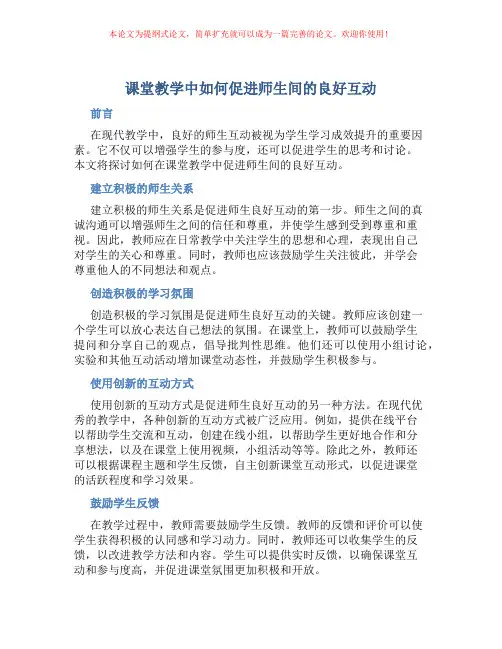 本论文为提纲式论文，简单扩充就可以成为一篇完善的论文。欢迎你使用！

课堂教学中如何促进师生间的良好互动

前言

在现代教学中，良好的师生互动被视为学生学习成效提升的重要因素。它不仅可以增强学生的参与度，还可以促进学生的思考和讨论。本文将探讨如何在课堂教学中促进师生间的良好互动。

建立积极的师生关系

建立积极的师生关系是促进师生良好互动的第一步。师生之间的真诚沟通可以增强师生之间的信任和尊重，并使学生感到受到尊重和重视。因此，教师应在日常教学中关注学生的思想和心理，表现出自己对学生的关心和尊重。同时，教师也应该鼓励学生关注彼此，并学会尊重他人的不同想法和观点。

创造积极的学习氛围

创造积极的学习氛围是促进师生良好互动的关键。教师应该创建一个学生可以放心表达自己想法的氛围。在课堂上，教师可以鼓励学生提问和分享自己的观点，倡导批判性思维。他们还可以使用小组讨论，实验和其他互动活动增加课堂动态性，并鼓励学生积极参与。

使用创新的互动方式

使用创新的互动方式是促进师生良好互动的另一种方法。在现代优秀的教学中，各种创新的互动方式被广泛应用。例如，提供在线平台以帮助学生交流和互动，创建在线小组，以帮助学生更好地合作和分享想法，以及在课堂上使用视频，小组活动等等。除此之外，教师还可以根据课程主题和学生反馈，自主创新课堂互动形式，以促进课堂的活跃程度和学习效果。

鼓励学生反馈

在教学过程中，教师需要鼓励学生反馈。教师的反馈和评价可以使学生获得积极的认同感和学习动力。同时，教师还可以收集学生的反馈，以改进教学方法和内容。学生可以提供实时反馈，以确保课堂互动和参与度高，并促进课堂氛围更加积极和开放。